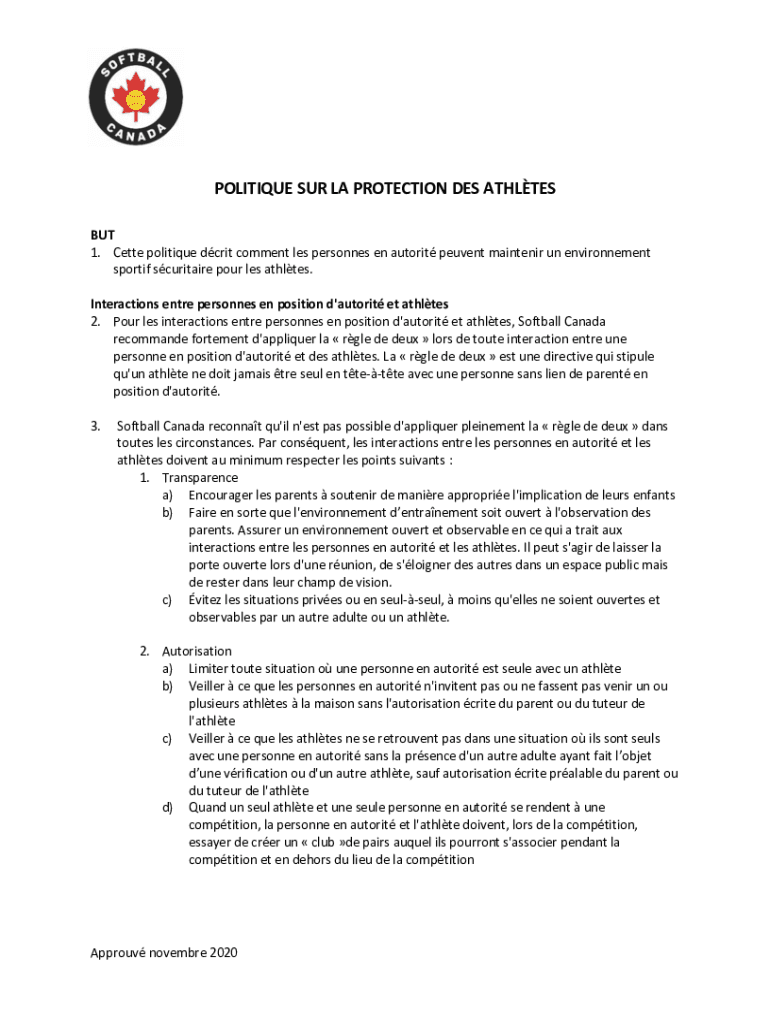 SOFTBALL
CANADA

POLITIQUE SUR LA PROTECTION DES ATHLÈTES

BUT
1. Cette politique décrit comment les personnes en autorité peuvent maintenir un environnement sportif sécuritaire pour les athlètes.

Interactions entre personnes en position d'autorité et athlètes
2. Pour les interactions entre personnes en position d'autorité et athlètes, Softball Canada recommande fortement d'appliquer la « règle de deux » lors de toute interaction entre une personne en position d'autorité et des athlètes. La « règle de deux » est une directive qui stipule qu'un athlète ne doit jamais être seul en tête-à-tête avec une personne sans lien de parenté en position d'autorité.

3. Softball Canada reconnaît qu'il n'est pas possible d'appliquer pleinement la « règle de deux » dans toutes les circonstances. Par conséquent, les interactions entre les personnes en autorité et les athlètes doivent au minimum respecter les points suivants :
1. Transparence
a) Encourager les parents à soutenir de manière appropriée l'implication de leurs enfants
b) Faire en sorte que l'environnement d'entraînement soit ouvert à l'observation des parents. Assurer un environnement ouvert et observable en ce qui a trait aux interactions entre les personnes en autorité et les athlètes. Il peut s'agir de laisser la porte ouverte lors d'une réunion, de s'éloigner des autres dans un espace public mais de rester dans leur champ de vision.
c) Évitez les situations privées ou en seul-à-seul, à moins qu'elles ne soient ouvertes et observables par un autre adulte ou un athlète.

2. Autorisation
a) Limiter toute situation où une personne en autorité est seule avec un athlète
b) Veiller à ce que les personnes en autorité n'invitent pas ou ne fassent pas venir un ou plusieurs athlètes à la maison sans l'autorisation écrite du parent ou du tuteur de l'athlète
c) Veiller à ce que les athlètes ne se retrouvent pas dans une situation où ils sont seuls avec une personne en autorité sans la présence d'un autre adulte ayant fait l'objet d'une vérification ou d'un autre athlète, sauf autorisation écrite préalable du parent ou du tuteur de l'athlète
d) Quand un seul athlète et une seule personne en autorité se rendent à une compétition, la personne en autorité et l'athlète doivent, lors de la compétition, essayer de créer un « club »de pairs auquel ils pourront s'associer pendant la compétition et en dehors du lieu de la compétition

Approuvé novembre 2020